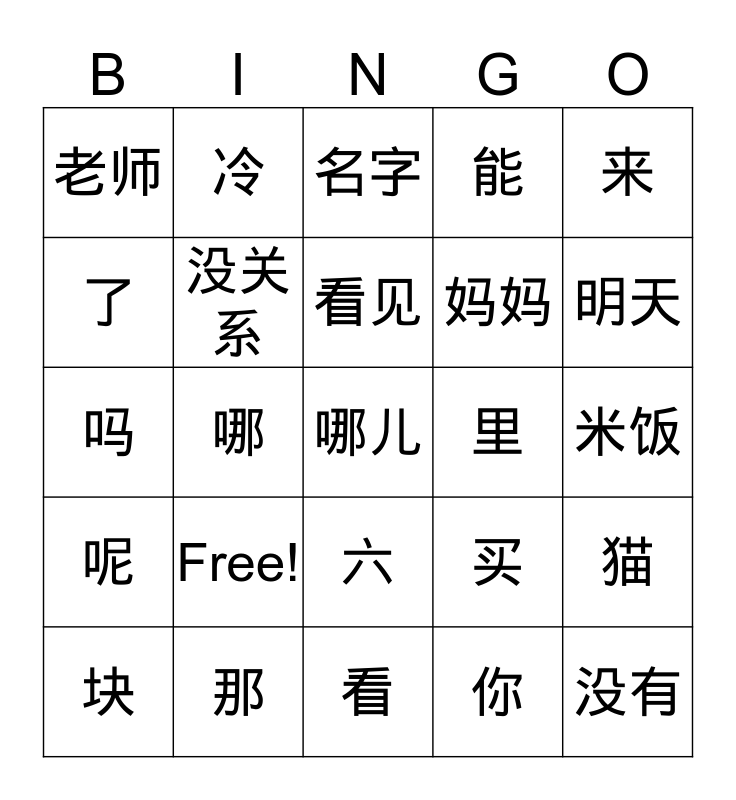 | B | I | N | G | O |
|---|---|---|---|---|
| 老师 | 冷 | 名字 | 能 | 来 |
| 了 | 没关系 | 看见 | 妈妈 | 明天 |
| 吗 | 哪 | 哪儿 | 里 | 米饭 |
| 呢 | Free! | 六 | 买 | 猫 |
| 块 | 那 | 看 | 你 | 没有 |